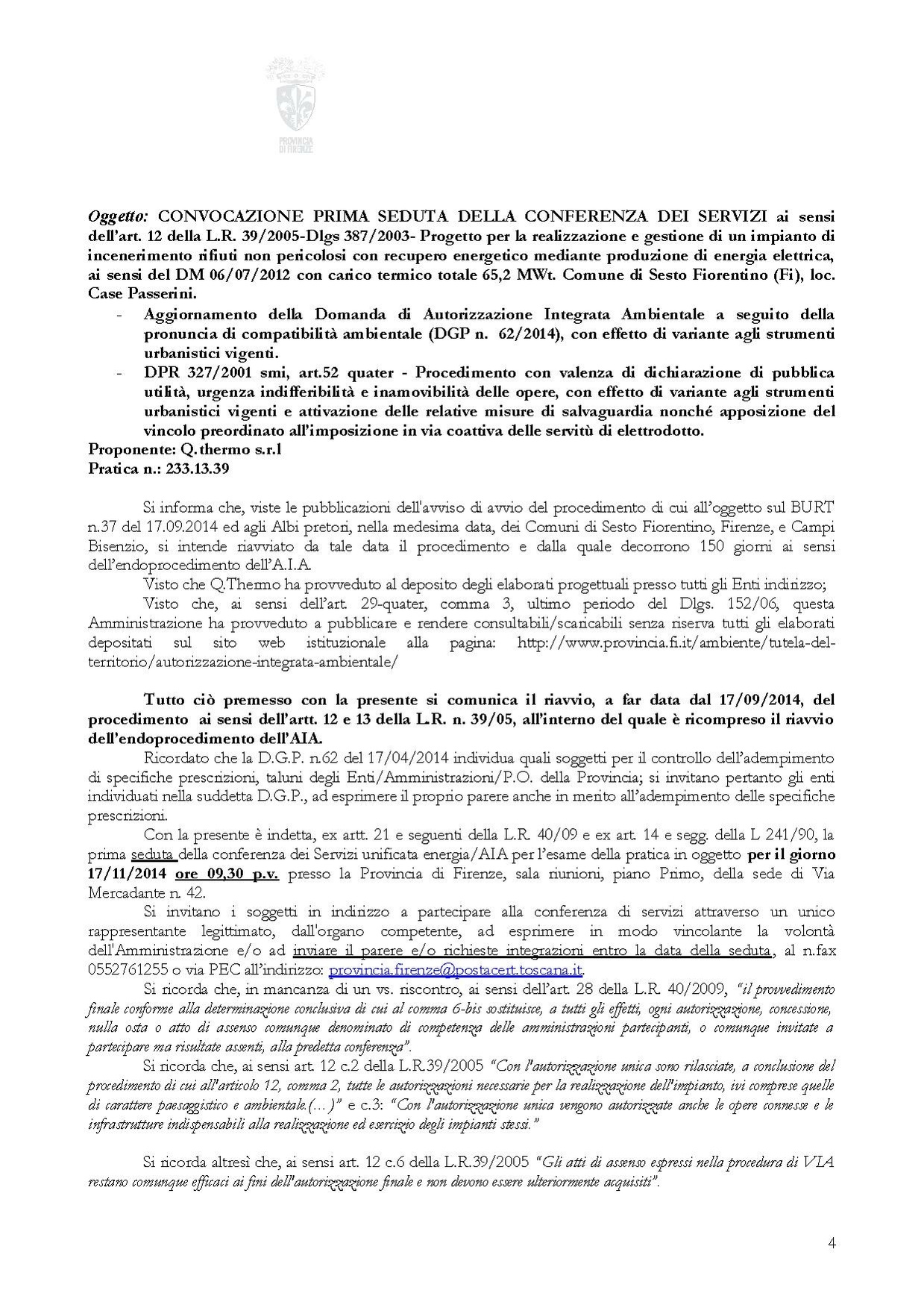 PROVINCIA DI FIRENZE

Oggetto: CONVOCAZIONE PRIMA SEDUTA DELLA CONFERENZA DEI SERVIZI ai sensi dell'art. 12 della L.R. 39/2005-Dlgs 387/2003- Progetto per la realizzazione e gestione di un impianto di incenerimento rifiuti non pericolosi con recupero energetico mediante produzione di energia elettrica, ai sensi del DM 06/07/2012 con carico termico totale 65,2 MWt. Comune di Sesto Fiorentino (Fi), loc. Case Passerini.

- Aggiornamento della Domanda di Autorizzazione Integrata Ambientale a seguito della pronuncia di compatibilità ambientale (DGP n. 62/2014), con effetto di variante agli strumenti urbanistici vigenti.
- DPR 327/2001 smi, art.52 quater - Procedimento con valenza di dichiarazione di pubblica utilità, urgenza indifferibilità e inamovibilità delle opere, con effetto di variante agli strumenti urbanistici vigenti e attivazione delle relative misure di salvaguardia nonché apposizione del vincolo preordinato all'imposizione in via coattiva delle servitù di elettrodotto.

Proponente: Q.thermo s.r.l
Pratica n.: 233.13.39

Si informa che, viste le pubblicazioni dell'avviso di avvio del procedimento di cui all'oggetto sul BURT n.37 del 17.09.2014 ed agli Albi pretori, nella medesima data, dei Comuni di Sesto Fiorentino, Firenze, e Campi Bisenzio, si intende riavviato da tale data il procedimento e dalla quale decorrono 150 giorni ai sensi dell'endoprocedimento dell'A.I.A.

Visto che Q.Thermo ha provveduto al deposito degli elaborati progettuali presso tutti gli Enti indirizzo;

Visto che, ai sensi dell'art. 29-quater, comma 3, ultimo periodo del Dlgs. 152/06, questa Amministrazione ha provveduto a pubblicare e rendere consultabili/scaricabili senza riserva tutti gli elaborati depositati sul sito web istituzionale alla pagina: http://www.provincia.fi.it/ambiente/tutela-del-territorio/autorizzazione-integrata-ambientale/

Tutto ciò premesso con la presente si comunica il riavvio, a far data dal 17/09/2014, del procedimento ai sensi dell'artt. 12 e 13 della L.R. n. 39/05, all'interno del quale è ricompreso il riavvio dell'endoprocedimento dell'AIA.

Ricordato che la D.G.P. n.62 del 17/04/2014 individua quali soggetti per il controllo dell'adempimento di specifiche prescrizioni, taluni degli Enti/Amministrazioni/P.O. della Provincia; si invitano pertanto gli enti individuati nella suddetta D.G.P., ad esprimere il proprio parere anche in merito all'adempimento delle specifiche prescrizioni.

Con la presente è indetta, ex artt. 21 e seguenti della L.R. 40/09 e ex art. 14 e segg. della L 241/90, la prima seduta della conferenza dei Servizi unificata energia/AIA per l'esame della pratica in oggetto per il giorno 17/11/2014 ore 09,30 p.v. presso la Provincia di Firenze, sala riunioni, piano Primo, della sede di Via Mercadante n. 42.

Si invitano i soggetti in indirizzo a partecipare alla conferenza di servizi attraverso un unico rappresentante legittimato, dall'organo competente, ad esprimere in modo vincolante la volontà dell'Amministrazione e/o ad inviare il parere e/o richieste integrazioni entro la data della seduta, al n.fax 0552761255 o via PEC all'indirizzo: provincia.firenze@postacert.toscana.it.

Si ricorda che, in mancanza di un vs. riscontro, ai sensi dell'art. 28 della L.R. 40/2009, "il provvedimento finale conforme alla determinazione conclusiva di cui al comma 6-bis sostituisce, a tutti gli effetti, ogni autorizzazione, concessione, nulla osta o atto di assenso comunque denominato di competenza delle amministrazioni partecipanti, o comunque invitate a partecipare ma risultate assenti, alla predetta conferenza".

Si ricorda che, ai sensi art. 12 c.2 della L.R.39/2005 "Con l'autorizzazione unica sono rilasciate, a conclusione del procedimento di cui all'articolo 12, comma 2, tutte le autorizzazioni necessarie per la realizzazione dell'impianto, ivi comprese quelle di carattere paesaggistico e ambientale.(…)" e c.3: "Con l'autorizzazione unica vengono autorizzate anche le opere connesse e le infrastrutture indispensabili alla realizzazione ed esercizio degli impianti stessi."

Si ricorda altresì che, ai sensi art. 12 c.6 della L.R.39/2005 "Gli atti di assenso espressi nella procedura di VIA restano comunque efficaci ai fini dell'autorizzazione finale e non devono essere ulteriormente acquisiti".

4